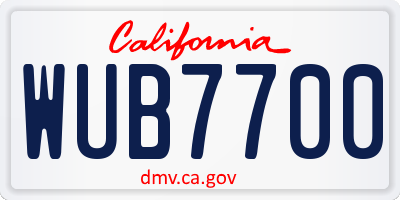 California

WUB7700

dmv.ca.gov